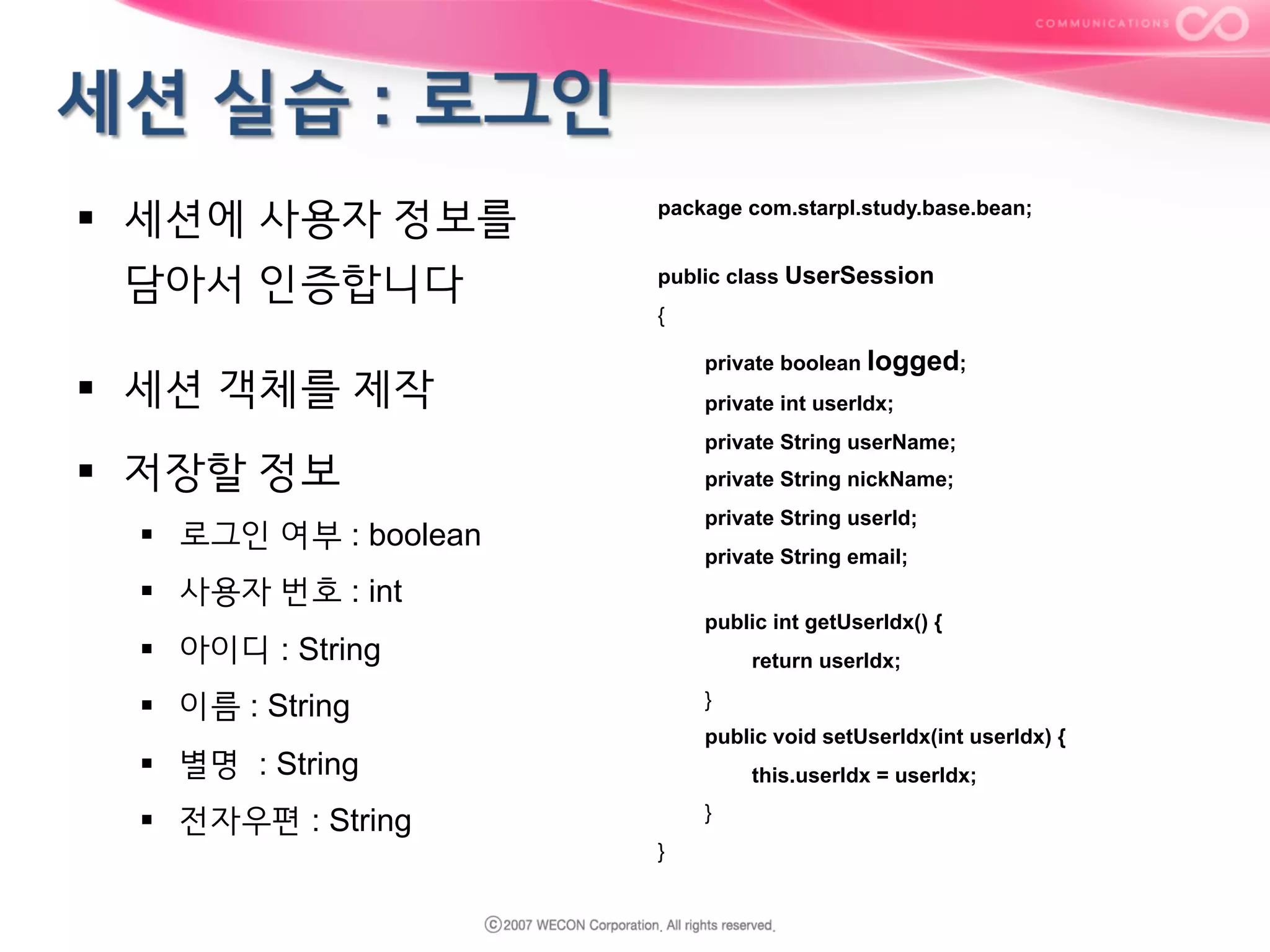 COMMUNICATIONS

세션 실습 : 로그인

▪ 세션에 사용자 정보를 담아서 인증합니다

▪ 세션 객체를 제작

▪ 저장할 정보
▪ 로그인 여부 : boolean
▪ 사용자 번호 : int
▪ 아이디 : String
▪ 이름 : String
▪ 별명 : String
▪ 전자우편 : String

package com.starpl.study.base.bean;

public class UserSession
{
private boolean logged;
private int userIdx;
private String userName;
private String nickName;
private String userId;
private String email;

public int getUserIdx() {
return userIdx;
}
public void setUserIdx(int userIdx) {
this.userIdx = userIdx;
}
}

ⓒ2007 WECON Corporation. All rights reserved.